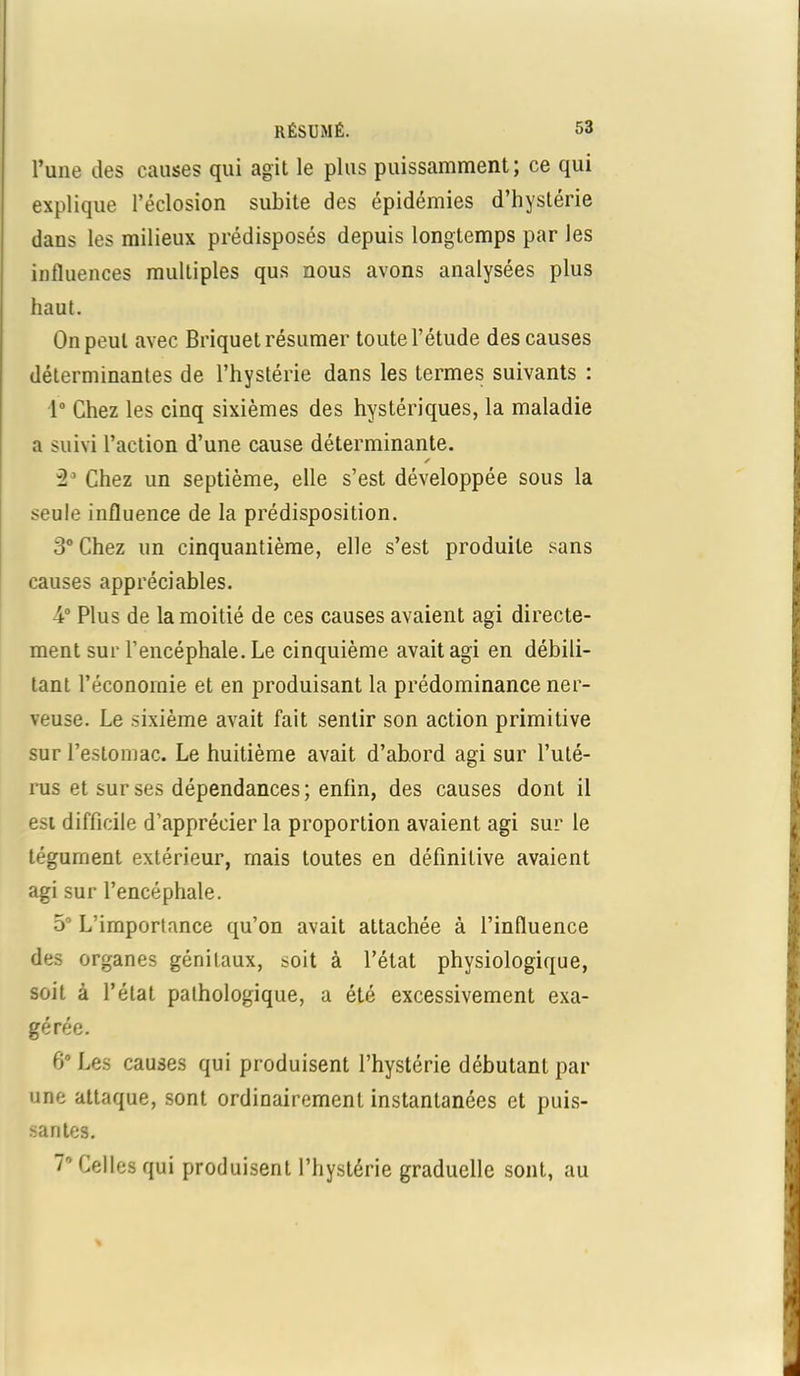 RÉSUMÉ. 53

l'une des causes qui agit le plus puissamment; ce qui explique l'éclosion subite des épidémies d'hystérie dans les milieux prédisposés depuis longtemps par les influences multiples qus nous avons analysées plus haut.

On peut avec Briquet résumer toute l'étude des causes déterminantes de l'hystérie dans les termes suivants :

1° Chez les cinq sixièmes des hystériques, la maladie a suivi l'action d'une cause déterminante.

2° Chez un septième, elle s'est développée sous la seule influence de la prédisposition.

3° Chez un cinquantième, elle s'est produite sans causes appréciables.

4° Plus de la moitié de ces causes avaient agi directement sur l'encéphale. Le cinquième avait agi en débilitant l'économie et en produisant la prédominance nerveuse. Le sixième avait fait sentir son action primitive sur l'estomac. Le huitième avait d'abord agi sur l'utérus et sur ses dépendances; enfin, des causes dont il est difficile d'apprécier la proportion avaient agi sur le tégument extérieur, mais toutes en définitive avaient agi sur l'encéphale.

5° L'importance qu'on avait attachée à l'influence des organes génitaux, soit à l'état physiologique, soit à l'état pathologique, a été excessivement exagérée.

6° Les causes qui produisent l'hystérie débutant par une attaque, sont ordinairement instantanées et puissantes.

7° Celles qui produisent l'hystérie graduelle sont, au